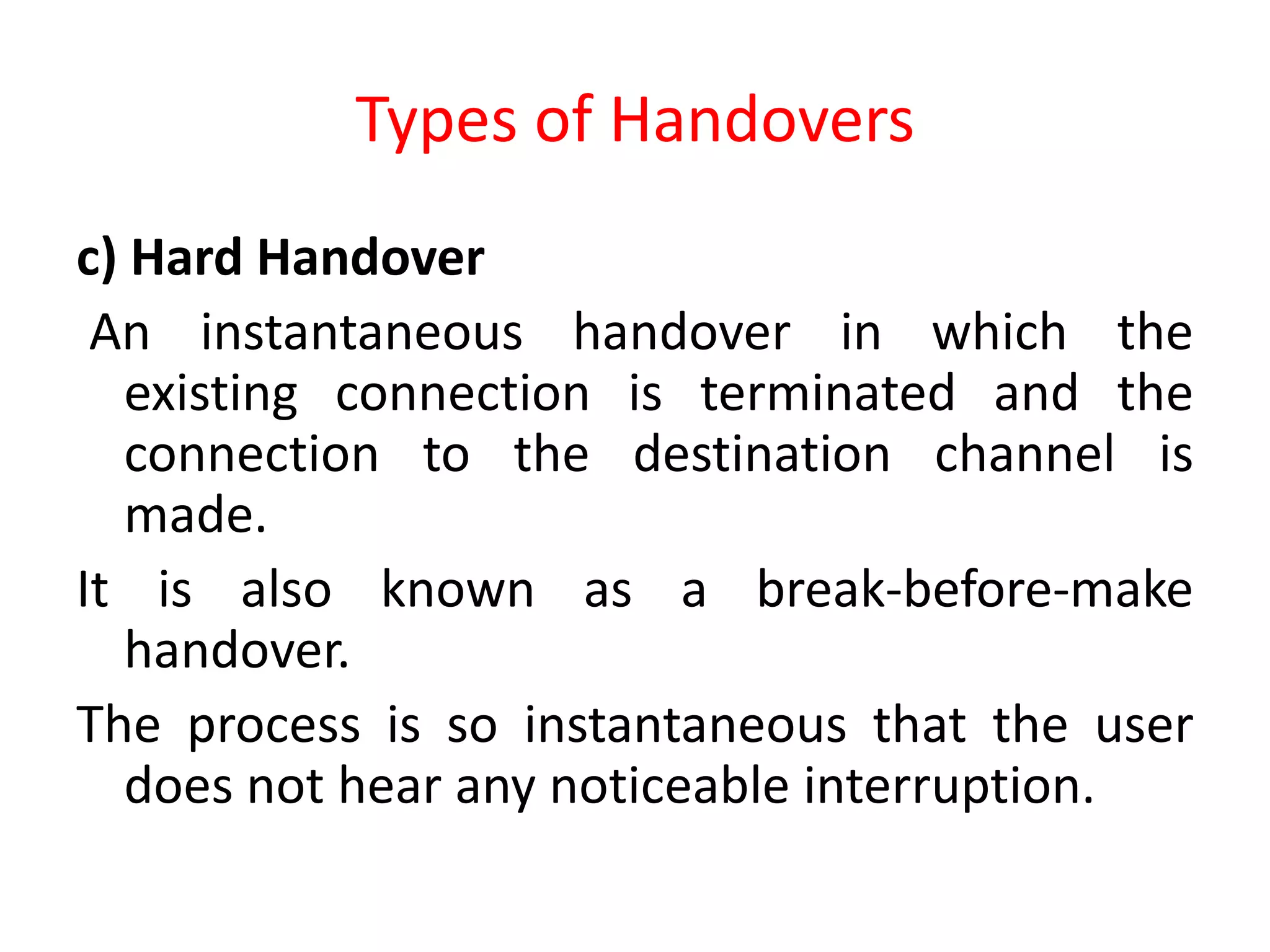 Types of Handovers

c) Hard Handover

An instantaneous handover in which the existing connection is terminated and the connection to the destination channel is made.

It is also known as a break-before-make handover.

The process is so instantaneous that the user does not hear any noticeable interruption.